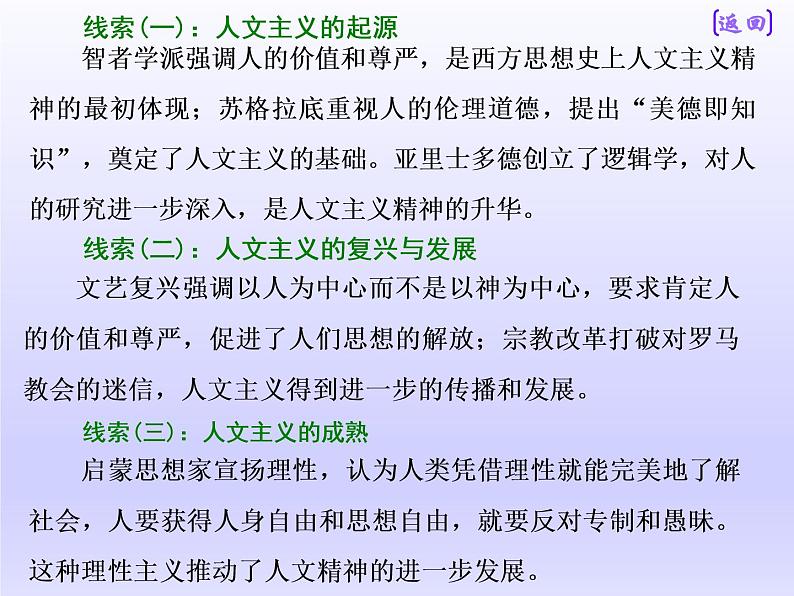 线索(一)：人文主义的起源

[返回]

智者学派强调人的价值和尊严，是西方思想史上人文主义精神的最初体现；苏格拉底重视人的伦理道德，提出“美德即知识”，奠定了人文主义的基础。亚里士多德创立了逻辑学，对人的研究进一步深入，是人文主义精神的升华。

线索(二)：人文主义的复兴与发展

文艺复兴强调以人为中心而不是以神为中心，要求肯定人的价值和尊严，促进了人们思想的解放；宗教改革打破对罗马教会的迷信，人文主义得到进一步的传播和发展。

线索(三)：人文主义的成熟

启蒙思想家宣扬理性，认为人类凭借理性就能完美地了解社会，人要获得人身自由和思想自由，就要反对专制和愚昧。这种理性主义推动了人文精神的进一步发展。